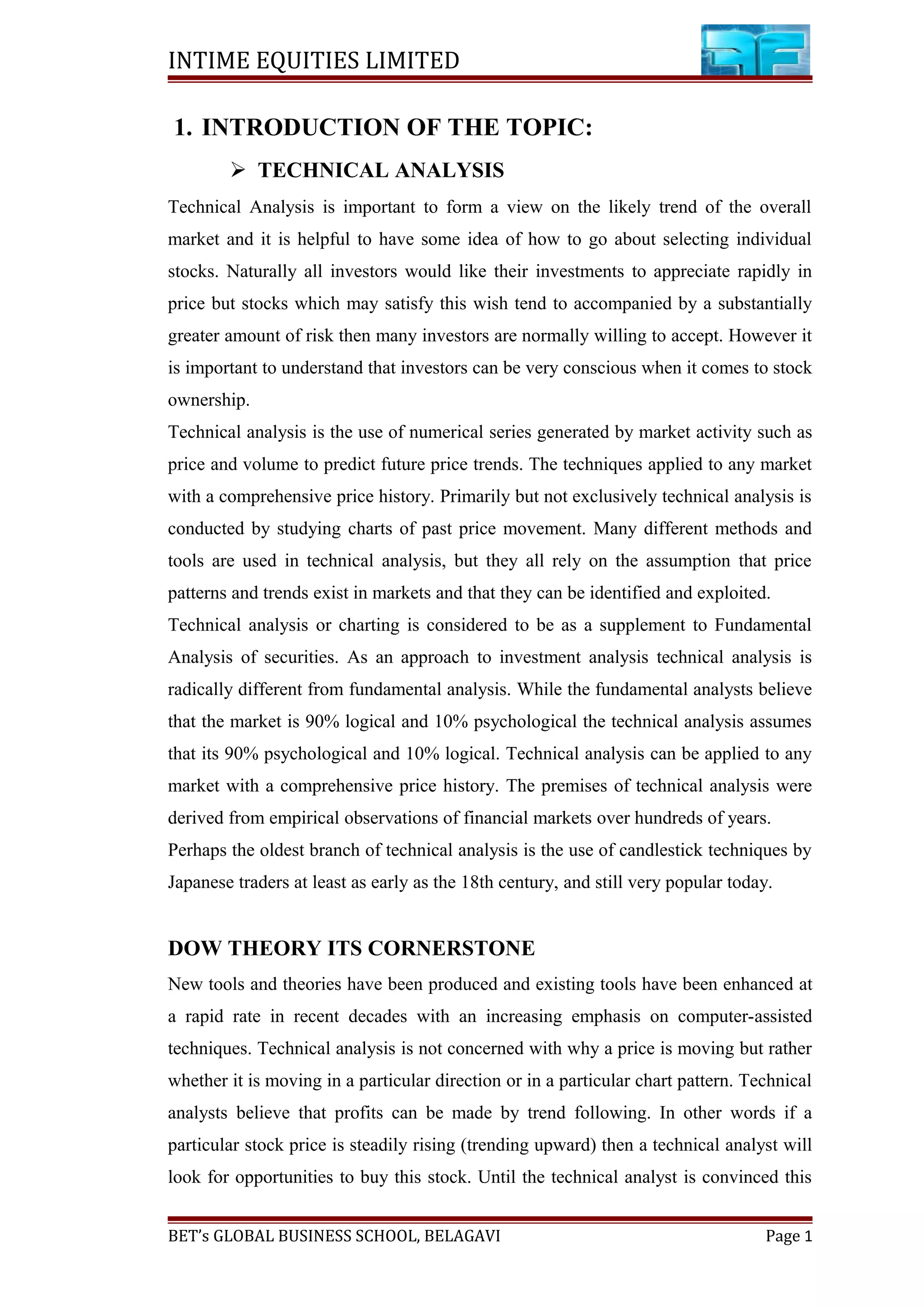 INTIME EQUITIES LIMITED

1. INTRODUCTION OF THE TOPIC:

➢ TECHNICAL ANALYSIS

Technical Analysis is important to form a view on the likely trend of the overall market and it is helpful to have some idea of how to go about selecting individual stocks. Naturally all investors would like their investments to appreciate rapidly in price but stocks which may satisfy this wish tend to accompanied by a substantially greater amount of risk then many investors are normally willing to accept. However it is important to understand that investors can be very conscious when it comes to stock ownership.

Technical analysis is the use of numerical series generated by market activity such as price and volume to predict future price trends. The techniques applied to any market with a comprehensive price history. Primarily but not exclusively technical analysis is conducted by studying charts of past price movement. Many different methods and tools are used in technical analysis, but they all rely on the assumption that price patterns and trends exist in markets and that they can be identified and exploited.

Technical analysis or charting is considered to be as a supplement to Fundamental Analysis of securities. As an approach to investment analysis technical analysis is radically different from fundamental analysis. While the fundamental analysts believe that the market is 90% logical and 10% psychological the technical analysis assumes that its 90% psychological and 10% logical. Technical analysis can be applied to any market with a comprehensive price history. The premises of technical analysis were derived from empirical observations of financial markets over hundreds of years.

Perhaps the oldest branch of technical analysis is the use of candlestick techniques by Japanese traders at least as early as the 18th century, and still very popular today.

DOW THEORY ITS CORNERSTONE

New tools and theories have been produced and existing tools have been enhanced at a rapid rate in recent decades with an increasing emphasis on computer-assisted techniques. Technical analysis is not concerned with why a price is moving but rather whether it is moving in a particular direction or in a particular chart pattern. Technical analysts believe that profits can be made by trend following. In other words if a particular stock price is steadily rising (trending upward) then a technical analyst will look for opportunities to buy this stock. Until the technical analyst is convinced this

BET's GLOBAL BUSINESS SCHOOL, BELAGAVI Page 1